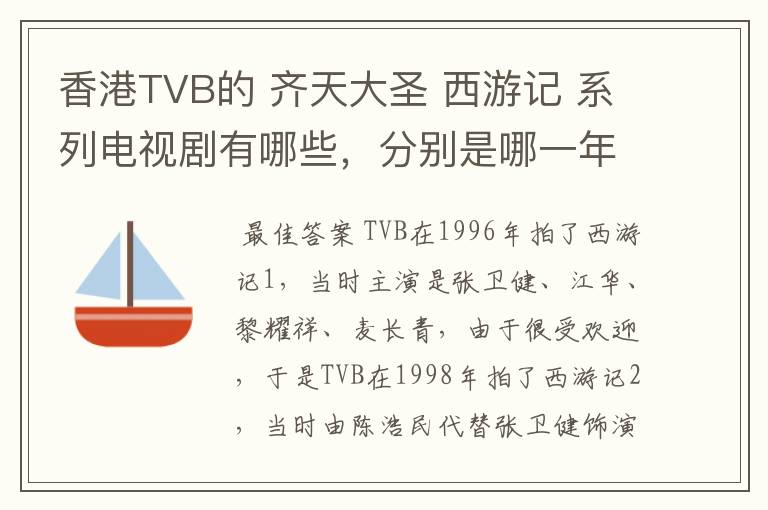 香港TVB的 齐天大圣 西游记 系列电视剧有哪些，分别是哪一年

最佳答案 TVB在1996年拍了西游记1，当时主演是张卫健、江华、黎耀祥、麦长青，由于很受欢迎，于是TVB在1998年拍了西游记2，当时由陈浩民代替张卫健饰演